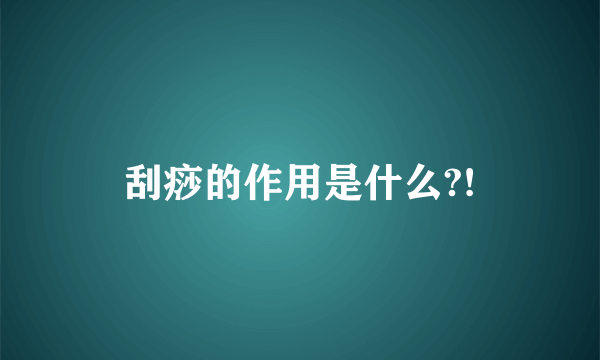 刮痧的作用是什么?!